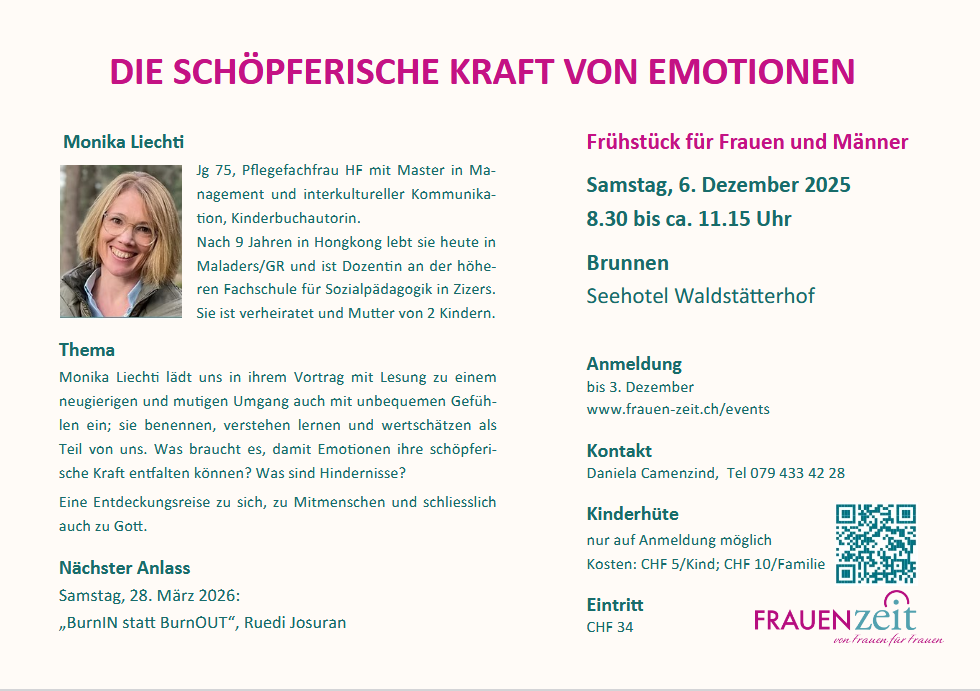 DIE SCHÖPFERISCHE KRAFT VON EMOTIONEN

Monika Liechti

Jg 75, Pflegefachfrau HF mit Master in Management und interkultureller Kommunikation, Kinderbuchautorin.
Nach 9 Jahren in Hongkong lebt sie heute in Maladers/GR und ist Dozentin an der höheren Fachschule für Sozialpädagogik in Zizers. Sie ist verheiratet und Mutter von 2 Kindern.

Thema

Monika Liechti lädt uns in ihrem Vortrag mit Lesung zu einem neugierigen und mutigen Umgang auch mit unbequemen Gefühlen ein; sie benennen, verstehen lernen und wertschätzen als Teil von uns. Was braucht es, damit Emotionen ihre schöpferische Kraft entfalten können? Was sind Hindernisse?

Eine Entdeckungsreise zu sich, zu Mitmenschen und schliesslich auch zu Gott.

Nächster Anlass

Samstag, 28. März 2026:
„BurnIN statt BurnOUT“, Ruedi Josuran

Frühstück für Frauen und Männer

Samstag, 6. Dezember 2025
8.30 bis ca. 11.15 Uhr

Brunnen
Seehotel Waldstätterhof

Anmeldung
bis 3. Dezember
www.frauen-zeit.ch/events

Kontakt
Daniela Camenzind, Tel 079 433 42 28

Kinderhüte
nur auf Anmeldung möglich
Kosten: CHF 5/Kind; CHF 10/Familie

Eintritt
CHF 34

FRAUENzeit
von Frauen für Frauen